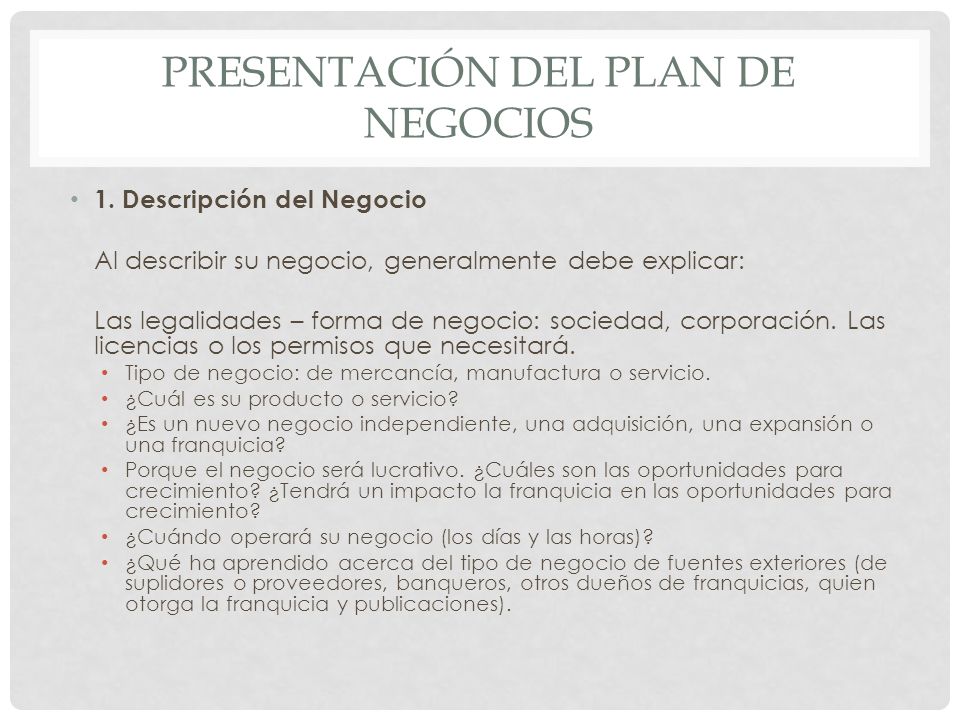 PRESENTACIÓN DEL PLAN DE NEGOCIOS

• 1. Descripción del Negocio

Al describir su negocio, generalmente debe explicar:

Las legalidades – forma de negocio: sociedad, corporación. Las licencias o los permisos que necesitará.

• Tipo de negocio: de mercancía, manufactura o servicio.
• ¿Cuál es su producto o servicio?
• ¿Es un nuevo negocio independiente, una adquisición, una expansión o una franquicia?
• Porque el negocio será lucrativo. ¿Cuáles son las oportunidades para crecimiento? ¿Tendrá un impacto la franquicia en las oportunidades para crecimiento?
• ¿Cuándo operará su negocio (los días y las horas)?
• ¿Qué ha aprendido acerca del tipo de negocio de fuentes exteriores (de suplidores o proveedores, banqueros, otros dueños de franquicias, quien otorga la franquicia y publicaciones).